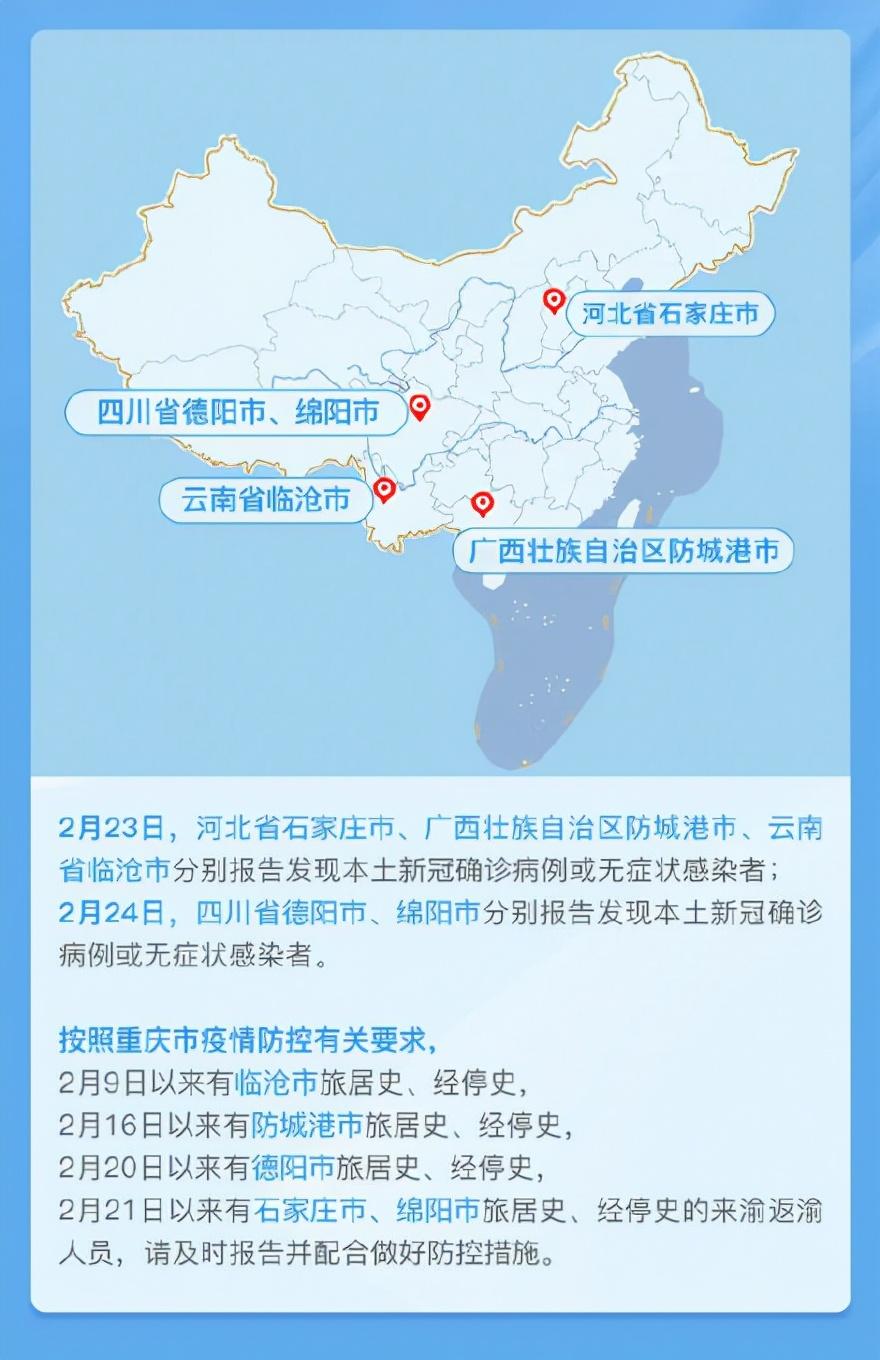 河北省石家庄市

四川省德阳市、绵阳市

云南省临沧市

广西壮族自治区防城港市

2月23日，河北省石家庄市、广西壮族自治区防城港市、云南省临沧市分别报告发现本土新冠确诊病例或无症状感染者；
2月24日，四川省德阳市、绵阳市分别报告发现本土新冠确诊病例或无症状感染者。

按照重庆市疫情防控有关要求，
2月9日以来有临沧市旅居史、经停史，
2月16日以来有防城港市旅居史、经停史，
2月20日以来有德阳市旅居史、经停史，
2月21日以来有石家庄市、绵阳市旅居史、经停史的来渝返渝人员，请及时报告并配合做好防控措施。